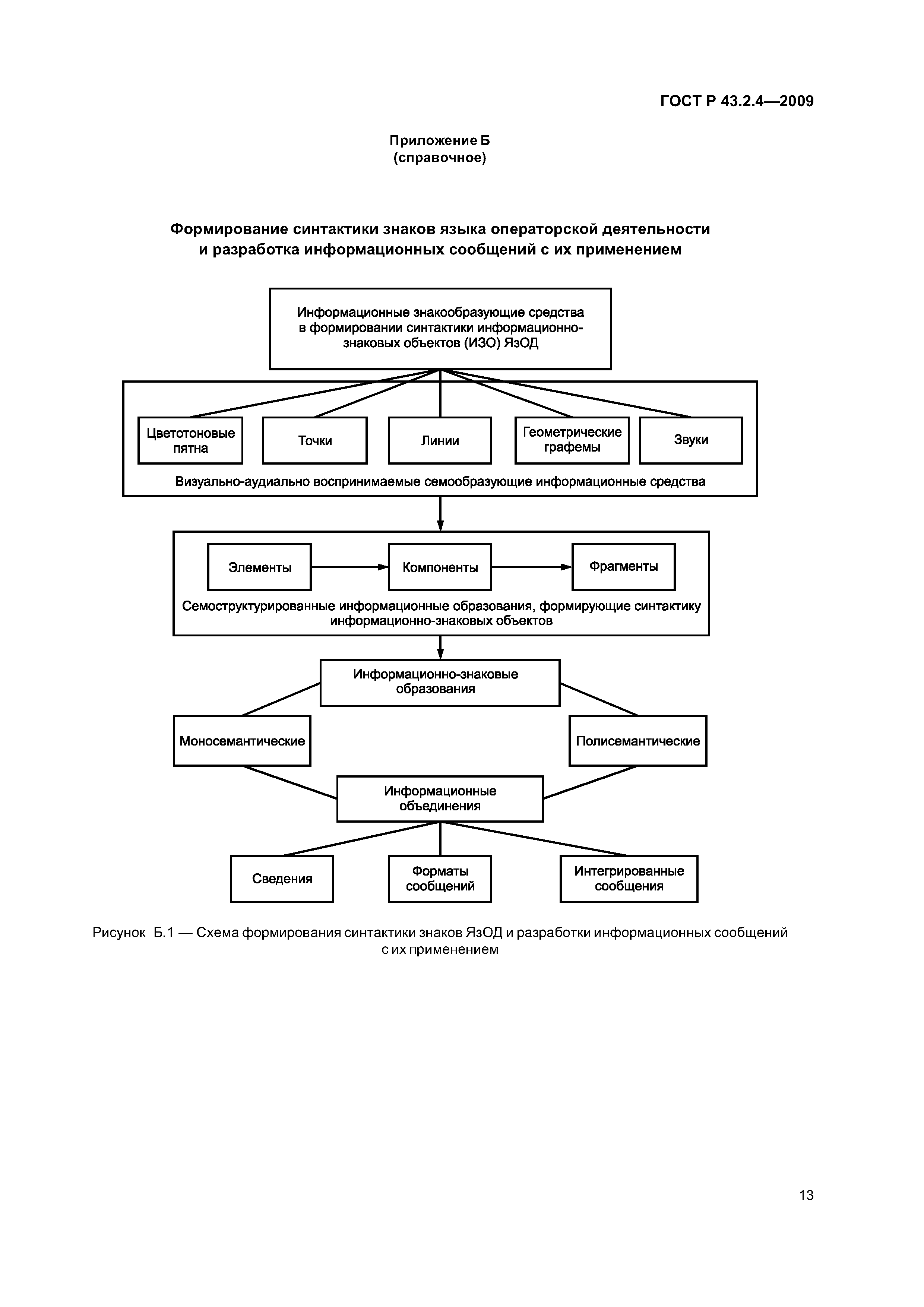 ГОСТ Р 43.2.4—2009

Приложение Б
(справочное)

Формирование синтактики знаков языка операторской деятельности и разработка информационных сообщений с их применением

Информационные знакообразующие средства в формировании синтактики информационно-знаковых объектов (ИЗО) ЯзОД

Цветотоновые пятна

Точки

Линии

Геометрические графемы

Звуки

Визуально-аудиально воспринимаемые семообразующие информационные средства

Элементы

Компоненты

Фрагменты

Семоструктурированные информационные образования, формирующие синтактику информационно-знаковых объектов

Информационно-знаковые образования

Моносемантические

Полисемантические

Информационные объединения

Сведения

Форматы сообщений

Интегрированные сообщения

Рисунок Б.1 — Схема формирования синтактики знаков ЯзОД и разработки информационных сообщений с их применением

13